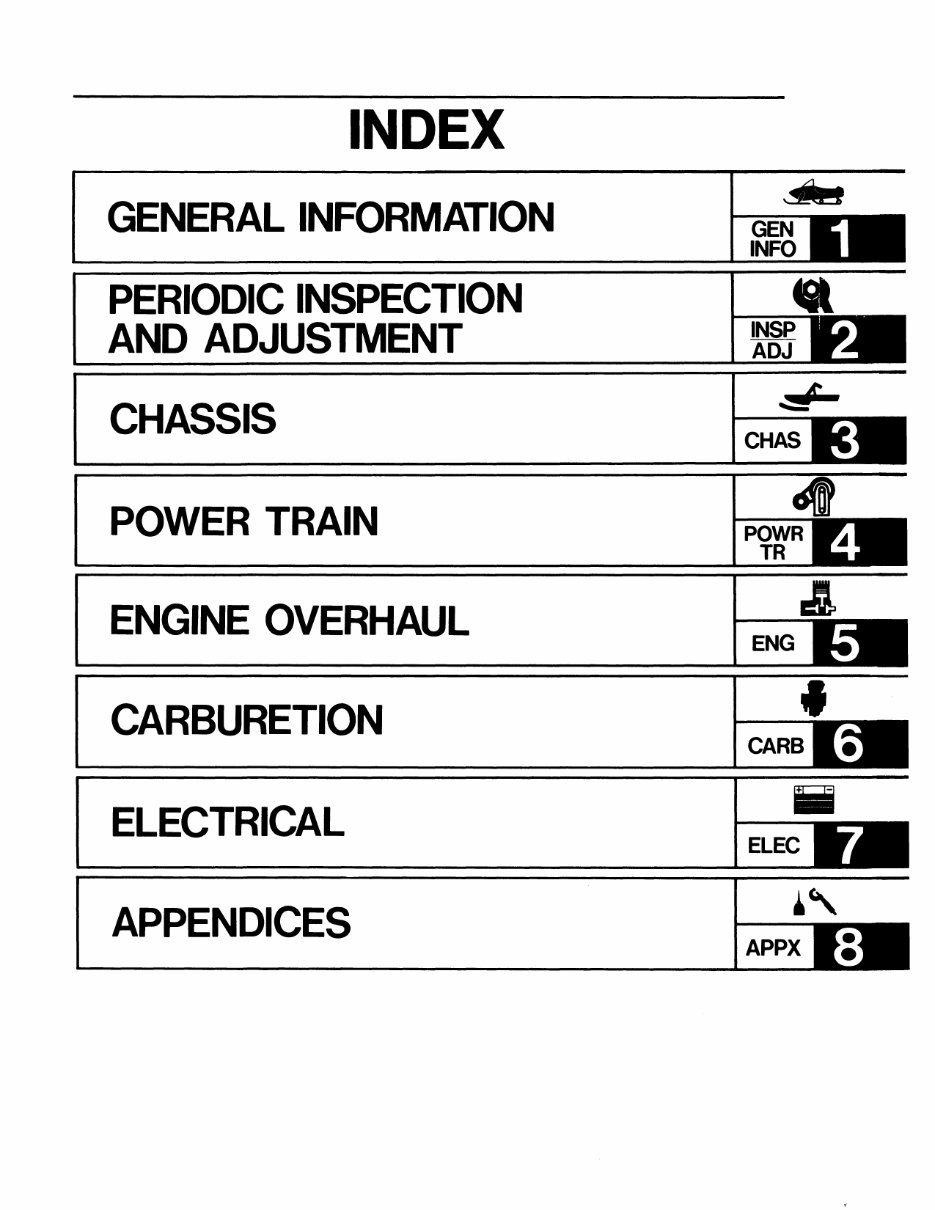 INDEX

GENERAL INFORMATION

GEN INFO 1

PERIODIC INSPECTION AND ADJUSTMENT

INSP ADJ 2

CHASSIS

CHAS 3

POWER TRAIN

POWR TR 4

ENGINE OVERHAUL

ENG 5

CARBURETION

CARB 6

ELECTRICAL

ELEC 7

APPENDICES

APPX 8